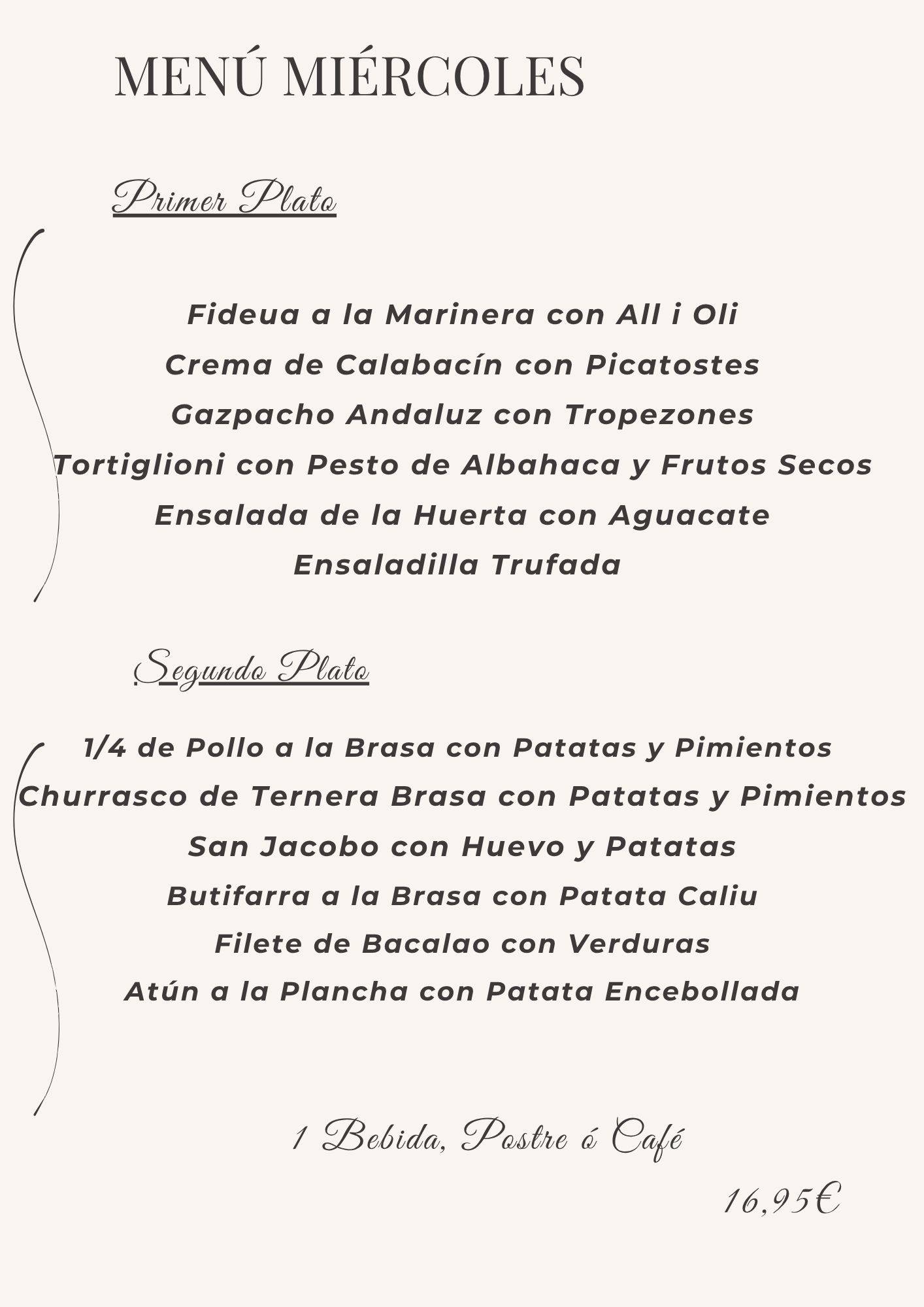 MENÚ MIÉRCOLES

Primer Plato

Fideua a la Marinera con All i Oli
Crema de Calabacín con Picatostes
Gazpacho Andaluz con Tropezones
Tortiglioni con Pesto de Albahaca y Frutos Secos
Ensalada de la Huerta con Aguacate
Ensaladilla Trufada

Segundo Plato

1/4 de Pollo a la Brasa con Patatas y Pimientos
Churrasco de Ternera Brasa con Patatas y Pimientos
San Jacobo con Huevo y Patatas
Butifarra a la Brasa con Patata Caliu
Filete de Bacalao con Verduras
Atún a la Plancha con Patata Encebollada

1 Bebida, Postre ó Café

16,95€